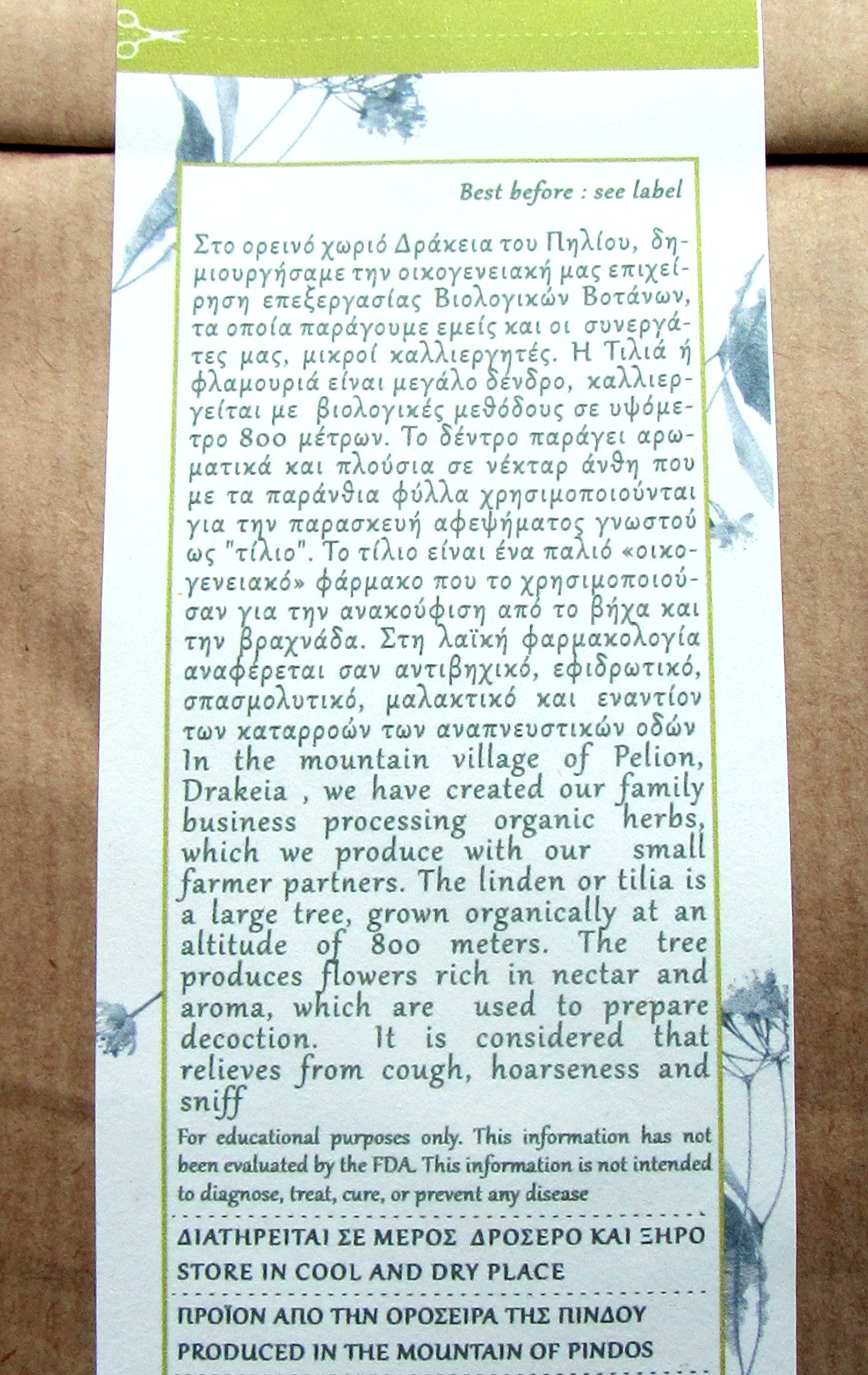 Best before : see label

Στο ορεινό χωριό Δράκεια του Πηλίου, δημιουργήσαμε την οικογενειακή μας επιχείρηση επεξεργασίας Βιολογικών Βοτάνων, τα οποία παράγουμε εμείς και οι συνεργάτες μας, μικροί καλλιεργητές. Η Τιλιά ή φλαμουριά είναι μεγάλο δένδρο, καλλιεργείται με βιολογικές μεθόδους σε υψόμετρο 800 μέτρων. Το δέντρο παράγει αρωματικά και πλούσια σε νέκταρ άνθη που με τα παράνθια φύλλα χρησιμοποιούνται για την παρασκευή αφεψήματος γνωστού ως "τίλιο". Το τίλιο είναι ένα παλιό «οικογενειακό» φάρμακο που το χρησιμοποιούσαν για την ανακούφιση από το βήχα και την βραχνάδα. Στη λαϊκή φαρμακολογία αναφέρεται σαν αντιβηχικό, εφιδρωτικό, σπασμολυτικό, μαλακτικό και εναντίον των καταρροών των αναπνευστικών οδών In the mountain village of Pelion, Drakeia , we have created our family business processing organic herbs, which we produce with our small farmer partners. The linden or tilia is a large tree, grown organically at an altitude of 800 meters. The tree produces flowers rich in nectar and aroma, which are used to prepare decoction. It is considered that relieves from cough, hoarseness and sniff

For educational purposes only. This information has not been evaluated by the FDA. This information is not intended to diagnose, treat, cure, or prevent any disease

ΔΙΑΤΗΡΕΙΤΑΙ ΣΕ ΜΕΡΟΣ ΔΡΟΣΕΡΟ ΚΑΙ ΞΗΡΟ
STORE IN COOL AND DRY PLACE

ΠΡΟΪΟΝ ΑΠΟ ΤΗΝ ΟΡΟΣΕΙΡΑ ΤΗΣ ΠΙΝΔΟΥ
PRODUCED IN THE MOUNTAIN OF PINDOS